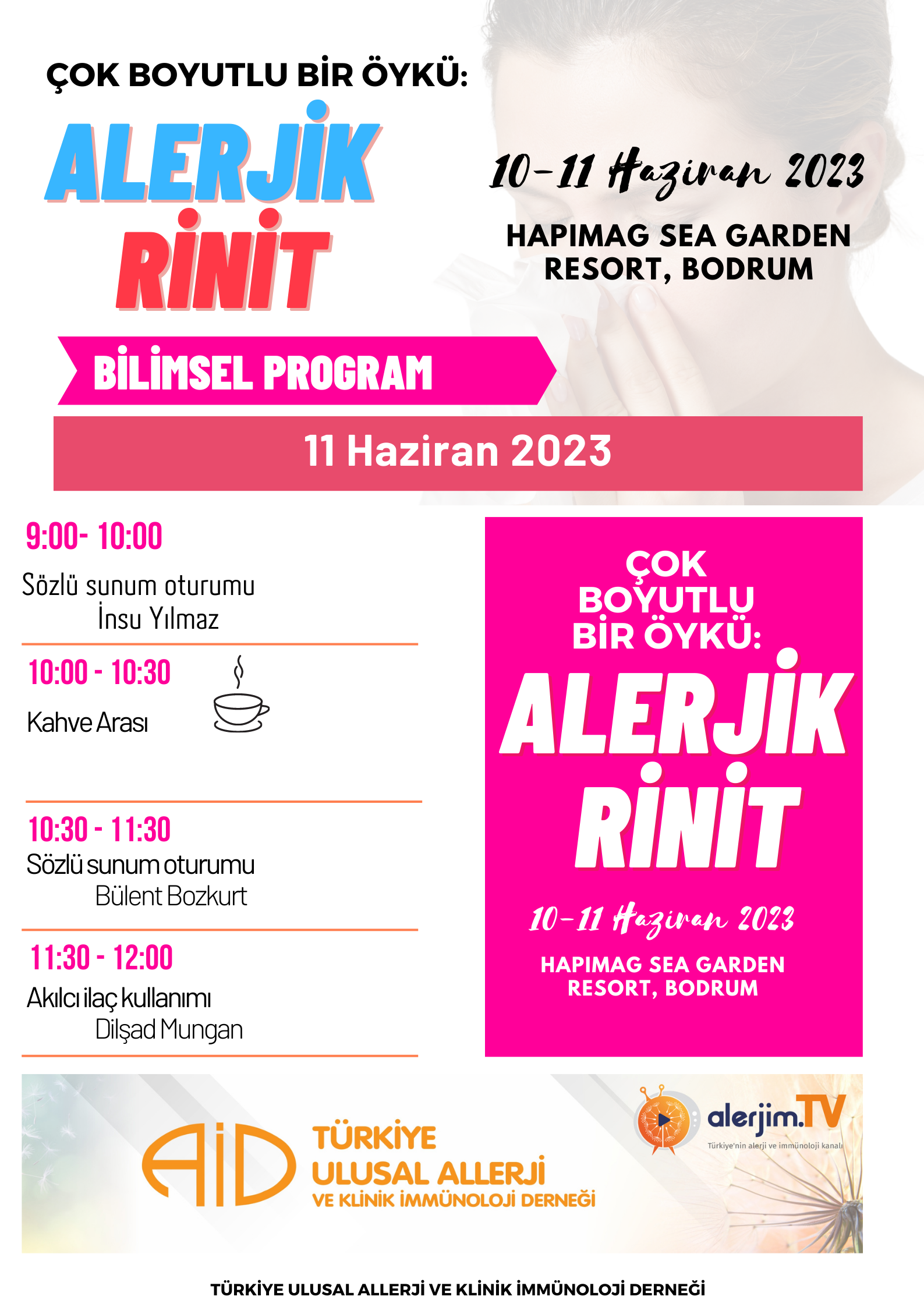 ÇOK BOYUTLU BİR ÖYKÜ:

ALERJİK RİNİT

10-11 Haziran 2023

HAPIMAG SEA GARDEN RESORT, BODRUM

BİLİMSEL PROGRAM

11 Haziran 2023

9:00- 10:00
Sözlü sunum oturumu
İnsu Yılmaz

10:00 - 10:30
Kahve Arası

10:30 - 11:30
Sözlü sunum oturumu
Bülent Bozkurt

11:30 - 12:00
Akılcı ilaç kullanımı
Dilşad Mungan

ÇOK BOYUTLU BİR ÖYKÜ:

ALERJİK RİNİT

10-11 Haziran 2023

HAPIMAG SEA GARDEN RESORT, BODRUM

AİD TÜRKİYE ULUSAL ALLERJİ VE KLİNİK İMMÜNOLOJİ DERNEĞİ

alerjim.TV
Türkiye'nin alerji ve immünoloji kanalı

TÜRKİYE ULUSAL ALLERJİ VE KLİNİK İMMÜNOLOJİ DERNEĞİ